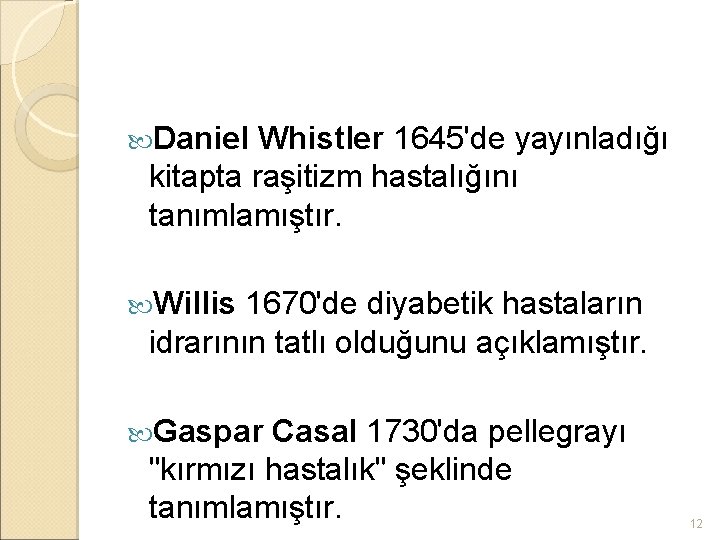 Daniel Whistler 1645'de yayınladığı kitapta raşitizm hastalığını tanımlamıştır.

Willis 1670'de diyabetik hastaların idrarının tatlı olduğunu açıklamıştır.

Gaspar Casal 1730'da pellegrayı "kırmızı hastalık" şeklinde tanımlamıştır.

12